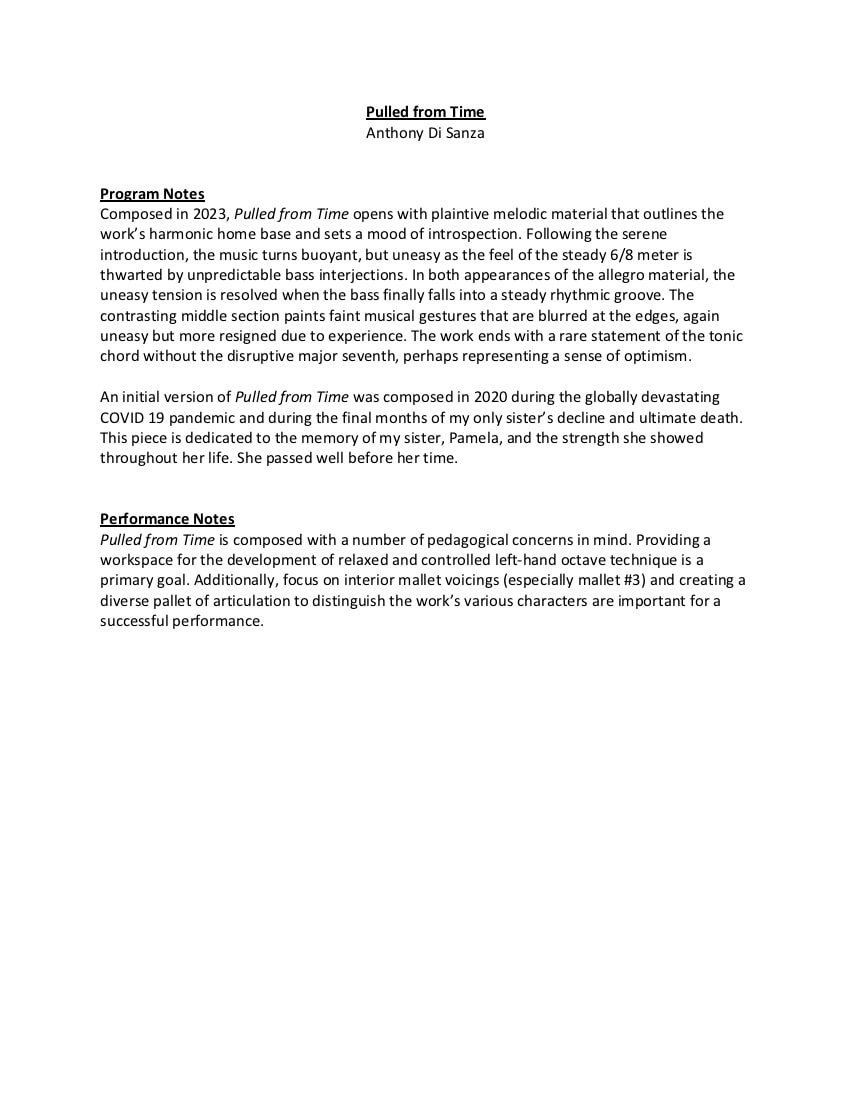 Pulled from Time
Anthony Di Sanza

Program Notes
Composed in 2023, Pulled from Time opens with plaintive melodic material that outlines the work's harmonic home base and sets a mood of introspection. Following the serene introduction, the music turns buoyant, but uneasy as the feel of the steady 6/8 meter is thwarted by unpredictable bass interjections. In both appearances of the allegro material, the uneasy tension is resolved when the bass finally falls into a steady rhythmic groove. The contrasting middle section paints faint musical gestures that are blurred at the edges, again uneasy but more resigned due to experience. The work ends with a rare statement of the tonic chord without the disruptive major seventh, perhaps representing a sense of optimism.

An initial version of Pulled from Time was composed in 2020 during the globally devastating COVID 19 pandemic and during the final months of my only sister's decline and ultimate death. This piece is dedicated to the memory of my sister, Pamela, and the strength she showed throughout her life. She passed well before her time.

Performance Notes
Pulled from Time is composed with a number of pedagogical concerns in mind. Providing a workspace for the development of relaxed and controlled left-hand octave technique is a primary goal. Additionally, focus on interior mallet voicings (especially mallet #3) and creating a diverse pallet of articulation to distinguish the work's various characters are important for a successful performance.